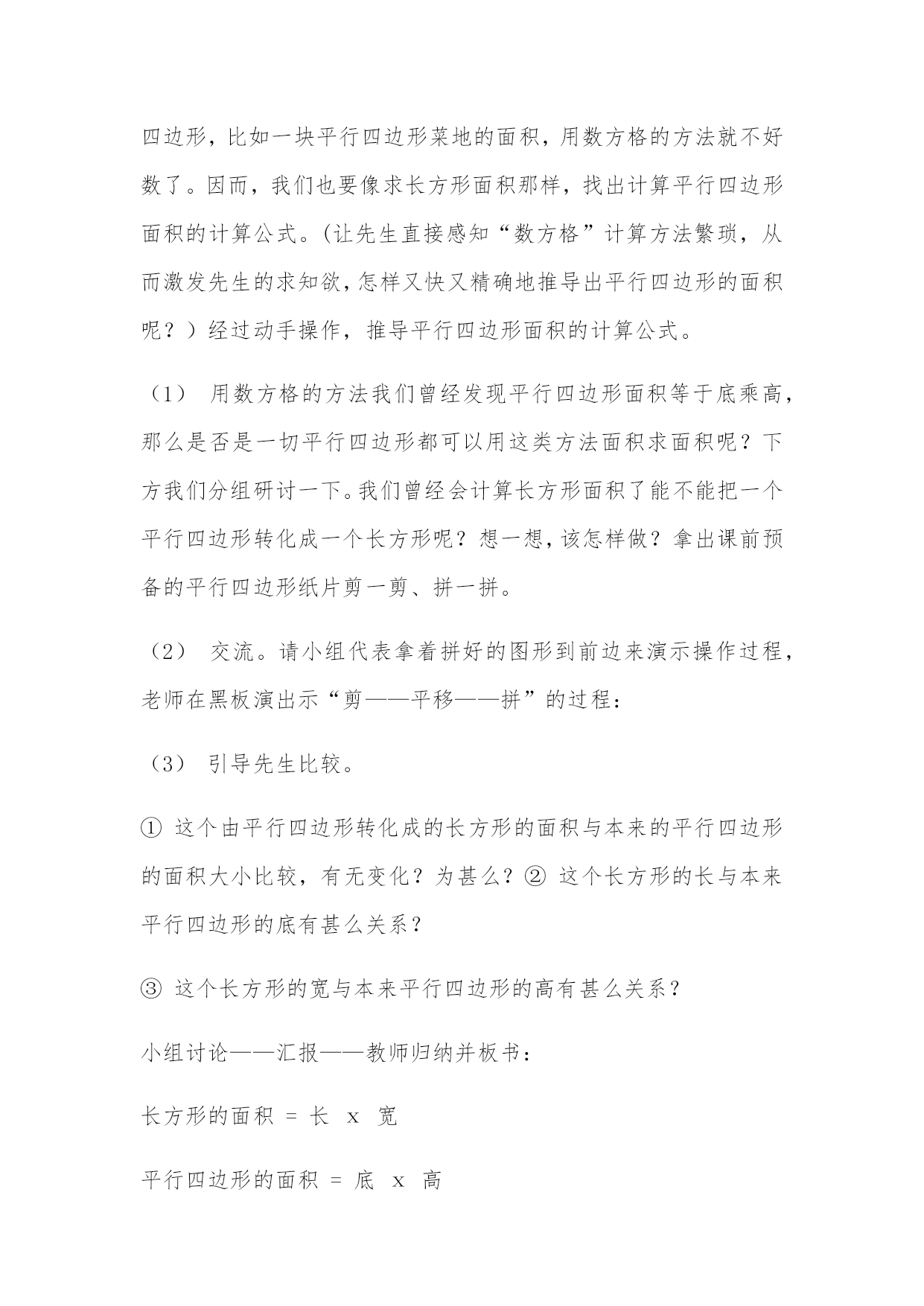 四边形，比如一块平行四边形菜地的面积，用数方格的方法就不好数了。因而，我们也要像求长方形面积那样，找出计算平行四边形面积的计算公式。(让先生直接感知“数方格”计算方法繁琐，从而激发先生的求知欲，怎样又快又精确地推导出平行四边形的面积呢？）经过动手操作，推导平行四边形面积的计算公式。

（1） 用数方格的方法我们曾经发现平行四边形面积等于底乘高，那么是否是一切平行四边形都可以用这类方法面积求面积呢？下方我们分组研讨一下。我们曾经会计算长方形面积了能不能把一个平行四边形转化成一个长方形呢？想一想，该怎样做？拿出课前预备的平行四边形纸片剪一剪、拼一拼。

（2） 交流。请小组代表拿着拼好的图形到前边来演示操作过程，老师在黑板演出示“剪——平移——拼”的过程：

（3） 引导先生比较。

① 这个由平行四边形转化成的长方形的面积与本来的平行四边形的面积大小比较，有无变化？为甚么？② 这个长方形的长与本来平行四边形的底有甚么关系？

③ 这个长方形的宽与本来平行四边形的高有甚么关系？

小组讨论——汇报——教师归纳并板书：

长方形的面积 = 长 x 宽

平行四边形的面积 = 底 x 高